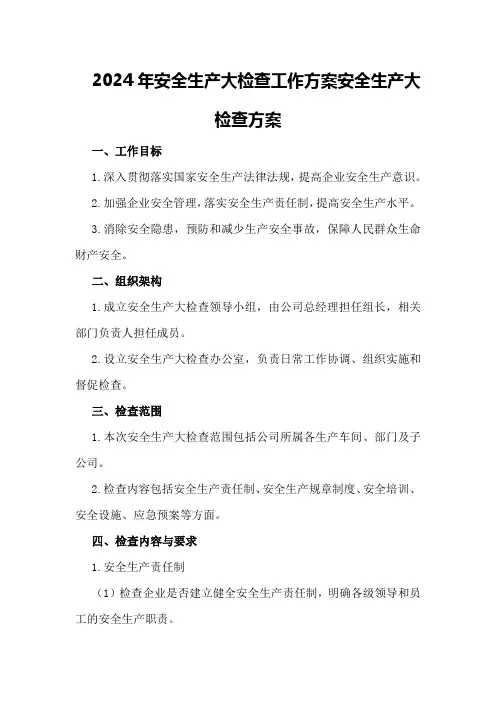 2024年安全生产大检查工作方案安全生产大检查方案

一、工作目标

1.深入贯彻落实国家安全生产法律法规，提高企业安全生产意识。

2.加强企业安全管理，落实安全生产责任制，提高安全生产水平。

3.消除安全隐患，预防和减少生产安全事故，保障人民群众生命财产安全。

二、组织架构

1.成立安全生产大检查领导小组，由公司总经理担任组长，相关部门负责人担任成员。

2.设立安全生产大检查办公室，负责日常工作协调、组织实施和督促检查。

三、检查范围

1.本次安全生产大检查范围包括公司所属各生产车间、部门及子公司。

2.检查内容包括安全生产责任制、安全生产规章制度、安全培训、安全设施、应急预案等方面。

四、检查内容与要求

1.安全生产责任制

（1）检查企业是否建立健全安全生产责任制，明确各级领导和员工的安全生产职责。